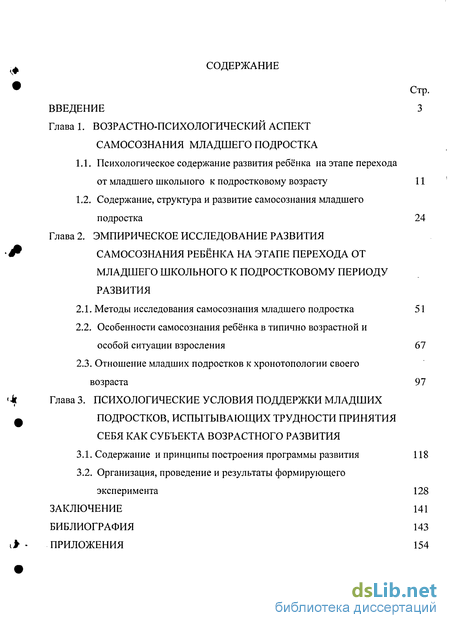 СОДЕРЖАНИЕ

Стр.

ВВЕДЕНИЕ 3

Глава 1. ВОЗРАСТНО-ПСИХОЛОГИЧЕСКИЙ АСПЕКТ САМОСОЗНАНИЯ МЛАДШЕГО ПОДРОСТКА

1.1. Психологическое содержание развития ребёнка на этапе перехода от младшего школьного к подростковому возрасту 11

1.2. Содержание, структура и развитие самосознания младшего подростка 24

Глава 2. ЭМПИРИЧЕСКОЕ ИССЛЕДОВАНИЕ РАЗВИТИЯ САМОСОЗНАНИЯ РЕБЁНКА НА ЭТАПЕ ПЕРЕХОДА ОТ МЛАДШЕГО ШКОЛЬНОГО К ПОДРОСТКОВОМУ ПЕРИОДУ РАЗВИТИЯ

2.1. Методы исследования самосознания младшего подростка 51

2.2. Особенности самосознания ребёнка в типично возрастной и особой ситуации взросления 67

2.3. Отношение младших подростков к хронотопологии своего возраста 97

Глава 3. ПСИХОЛОГИЧЕСКИЕ УСЛОВИЯ ПОДДЕРЖКИ МЛАДШИХ ПОДРОСТКОВ, ИСПЫТЫВАЮЩИХ ТРУДНОСТИ ПРИНЯТИЯ СЕБЯ КАК СУБЪЕКТА ВОЗРАСТНОГО РАЗВИТИЯ

3.1. Содержание и принципы построения программы развития 118

3.2. Организация, проведение и результаты формирующего эксперимента 128

ЗАКЛЮЧЕНИЕ 141

БИБЛИОГРАФИЯ 143

ПРИЛОЖЕНИЯ 154

dsLib.net
библиотека диссертаций